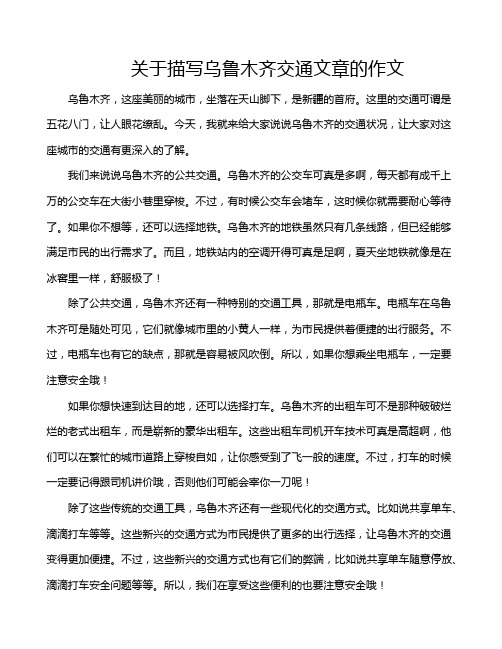 关于描写乌鲁木齐交通文章的作文

乌鲁木齐，这座美丽的城市，坐落在天山脚下，是新疆的首府。这里的交通可谓是五花八门，让人眼花缭乱。今天，我就来给大家说说乌鲁木齐的交通状况，让大家对这座城市的交通有更深入的了解。

我们来说说乌鲁木齐的公共交通。乌鲁木齐的公交车可真是多啊，每天都有成千上万的公交车在大街小巷里穿梭。不过，有时候公交车会堵车，这时候你就需要耐心等待了。如果你不想等，还可以选择地铁。乌鲁木齐的地铁虽然只有几条线路，但已经能够满足市民的出行需求了。而且，地铁站内的空调开得可真是足啊，夏天坐地铁就像是在冰窖里一样，舒服极了！

除了公共交通，乌鲁木齐还有一种特别的交通工具，那就是电瓶车。电瓶车在乌鲁木齐可是随处可见，它们就像城市里的小黄人一样，为市民提供着便捷的出行服务。不过，电瓶车也有它的缺点，那就是容易被风吹倒。所以，如果你想乘坐电瓶车，一定要注意安全哦！

如果你想快速到达目的地，还可以选择打车。乌鲁木齐的出租车可不是那种破破烂烂的老式出租车，而是崭新的豪华出租车。这些出租车司机开车技术可真是高超啊，他们可以在繁忙的城市道路上穿梭自如，让你感受到了飞一般的速度。不过，打车的时候一定要记得跟司机讲价哦，否则他们可能会宰你一刀呢！

除了这些传统的交通工具，乌鲁木齐还有一些现代化的交通方式。比如说共享单车、滴滴打车等等。这些新兴的交通方式为市民提供了更多的出行选择，让乌鲁木齐的交通变得更加便捷。不过，这些新兴的交通方式也有它们的弊端，比如说共享单车随意停放、滴滴打车安全问题等等。所以，我们在享受这些便利的也要注意安全哦！